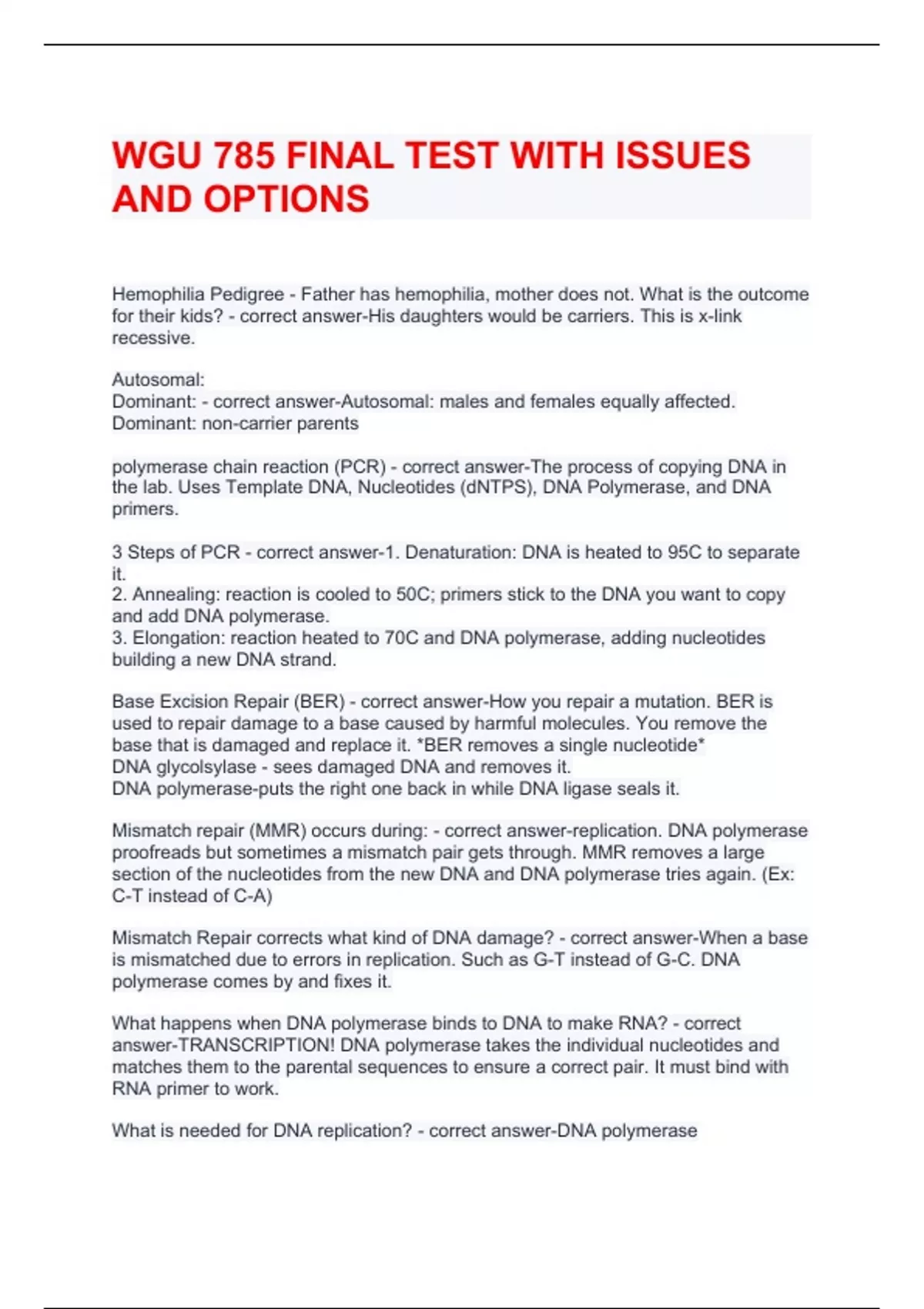 WGU 785 FINAL TEST WITH ISSUES AND OPTIONS

Hemophilia Pedigree - Father has hemophilia, mother does not. What is the outcome for their kids? - correct answer-His daughters would be carriers. This is x-link recessive.

Autosomal:
Dominant: - correct answer-Autosomal: males and females equally affected.
Dominant: non-carrier parents

polymerase chain reaction (PCR) - correct answer-The process of copying DNA in the lab. Uses Template DNA, Nucleotides (dNTPS), DNA Polymerase, and DNA primers.

3 Steps of PCR - correct answer-1. Denaturation: DNA is heated to 95C to separate it.
2. Annealing: reaction is cooled to 50C; primers stick to the DNA you want to copy and add DNA polymerase.
3. Elongation: reaction heated to 70C and DNA polymerase, adding nucleotides building a new DNA strand.

Base Excision Repair (BER) - correct answer-How you repair a mutation. BER is used to repair damage to a base caused by harmful molecules. You remove the base that is damaged and replace it. *BER removes a single nucleotide*
DNA glycolsylase - sees damaged DNA and removes it.
DNA polymerase-puts the right one back in while DNA ligase seals it.

Mismatch repair (MMR) occurs during: - correct answer-replication. DNA polymerase proofreads but sometimes a mismatch pair gets through. MMR removes a large section of the nucleotides from the new DNA and DNA polymerase tries again. (Ex: C-T instead of C-A)

Mismatch Repair corrects what kind of DNA damage? - correct answer-When a base is mismatched due to errors in replication. Such as G-T instead of G-C. DNA polymerase comes by and fixes it.

What happens when DNA polymerase binds to DNA to make RNA? - correct answer-TRANSCRIPTION! DNA polymerase takes the individual nucleotides and matches them to the parental sequences to ensure a correct pair. It must bind with RNA primer to work.

What is needed for DNA replication? - correct answer-DNA polymerase